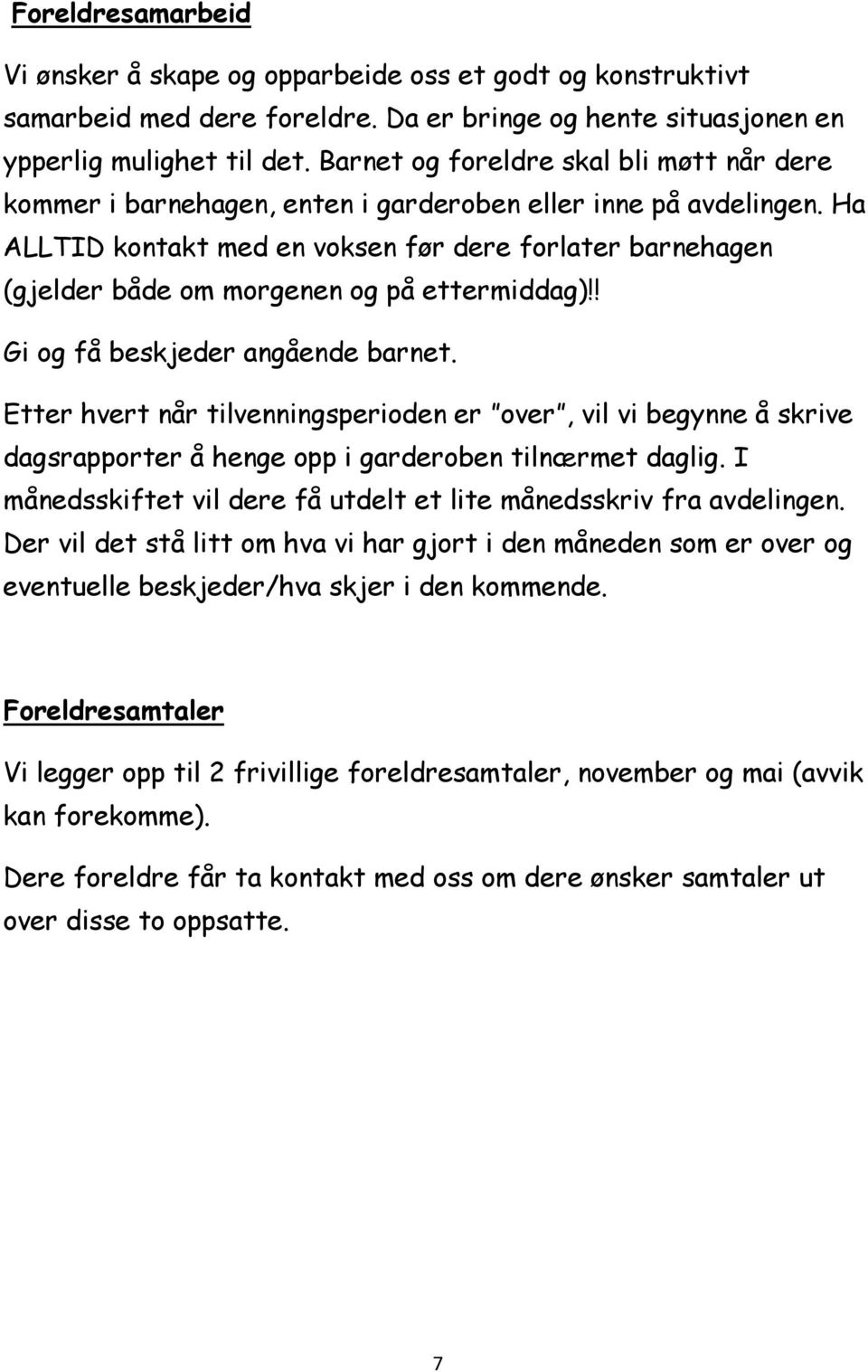 Foreldresamarbeid

Vi ønsker å skape og opparbeide oss et godt og konstruktivt samarbeid med dere foreldre. Da er bringe og hente situasjonen en ypperlig mulighet til det. Barnet og foreldre skal bli møtt når dere kommer i barnehagen, enten i garderoben eller inne på avdelingen. Ha ALLTID kontakt med en voksen før dere forlater barnehagen (gjelder både om morgenen og på ettermiddag)!!

Gi og få beskjeder angående barnet.

Etter hvert når tilvenningsperioden er "over", vil vi begynne å skrive dagsrapporter å henge opp i garderoben tilnærmet daglig. I månedsskiftet vil dere få utdelt et lite månedsskriv fra avdelingen. Der vil det stå litt om hva vi har gjort i den måneden som er over og eventuelle beskjeder/hva skjer i den kommende.

Foreldresamtaler

Vi legger opp til 2 frivillige foreldresamtaler, november og mai (avvik kan forekomme).

Dere foreldre får ta kontakt med oss om dere ønsker samtaler ut over disse to oppsatte.

7